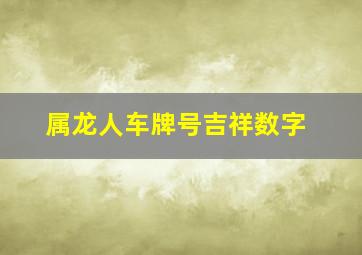 属龙人车牌号吉祥数字